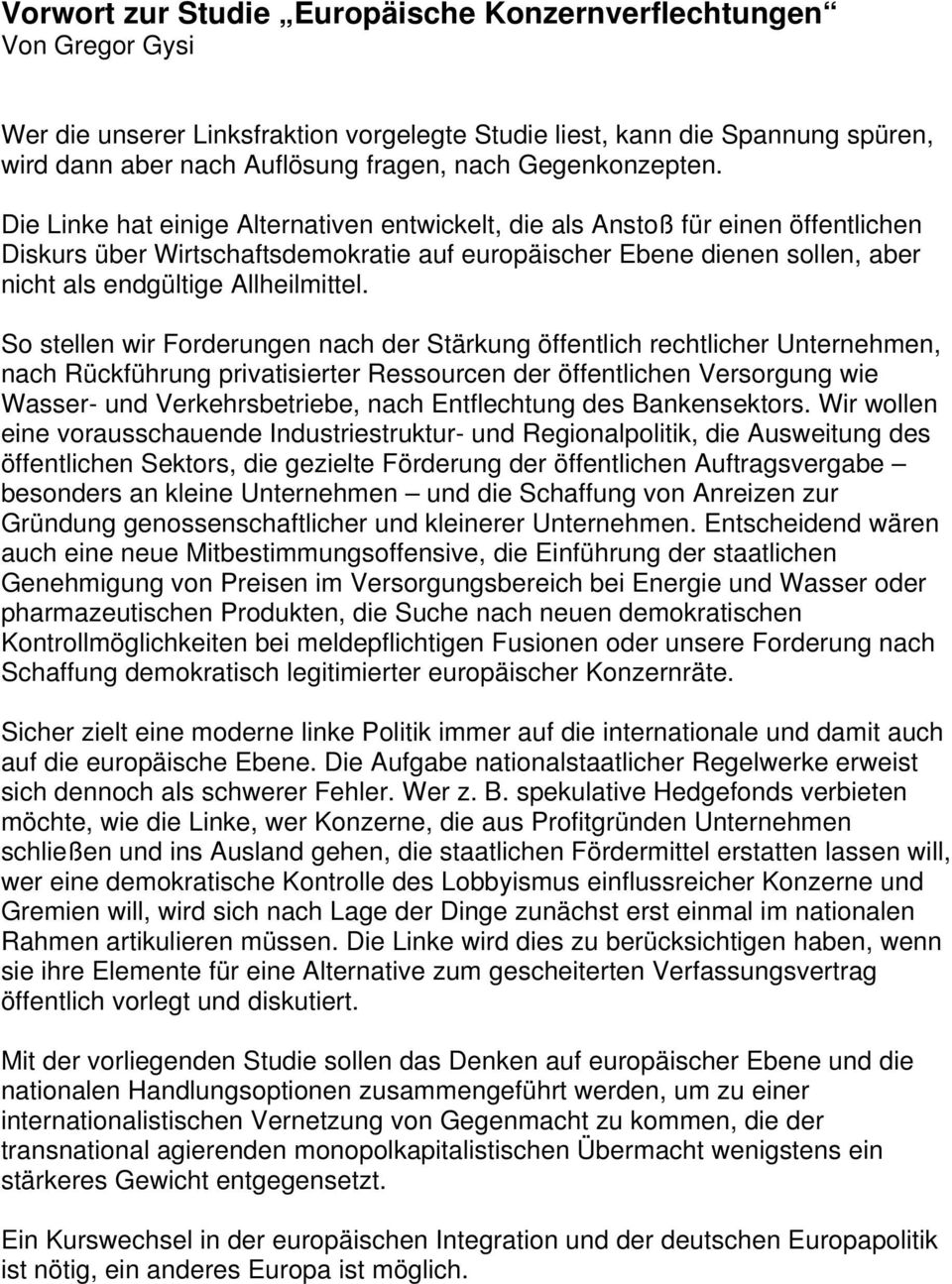 Vorwort zur Studie „Europäische Konzernverflechtungen“
Von Gregor Gysi

Wer die unserer Linksfraktion vorgelegte Studie liest, kann die Spannung spüren, wird dann aber nach Auflösung fragen, nach Gegenkonzepten.

Die Linke hat einige Alternativen entwickelt, die als Anstoß für einen öffentlichen Diskurs über Wirtschaftsdemokratie auf europäischer Ebene dienen sollen, aber nicht als endgültige Allheilmittel.

So stellen wir Forderungen nach der Stärkung öffentlich rechtlicher Unternehmen, nach Rückführung privatisierter Ressourcen der öffentlichen Versorgung wie Wasser- und Verkehrsbetriebe, nach Entflechtung des Bankensektors. Wir wollen eine vorausschauende Industriestruktur- und Regionalpolitik, die Ausweitung des öffentlichen Sektors, die gezielte Förderung der öffentlichen Auftragsvergabe – besonders an kleine Unternehmen – und die Schaffung von Anreizen zur Gründung genossenschaftlicher und kleinerer Unternehmen. Entscheidend wären auch eine neue Mitbestimmungsoffensive, die Einführung der staatlichen Genehmigung von Preisen im Versorgungsbereich bei Energie und Wasser oder pharmazeutischen Produkten, die Suche nach neuen demokratischen Kontrollmöglichkeiten bei meldepflichtigen Fusionen oder unsere Forderung nach Schaffung demokratisch legitimierter europäischer Konzernräte.

Sicher zielt eine moderne linke Politik immer auf die internationale und damit auch auf die europäische Ebene. Die Aufgabe nationalstaatlicher Regelwerke erweist sich dennoch als schwerer Fehler. Wer z. B. spekulative Hedgefonds verbieten möchte, wie die Linke, wer Konzerne, die aus Profitgründen Unternehmen schließen und ins Ausland gehen, die staatlichen Fördermittel erstatten lassen will, wer eine demokratische Kontrolle des Lobbyismus einflussreicher Konzerne und Gremien will, wird sich nach Lage der Dinge zunächst erst einmal im nationalen Rahmen artikulieren müssen. Die Linke wird dies zu berücksichtigen haben, wenn sie ihre Elemente für eine Alternative zum gescheiterten Verfassungsvertrag öffentlich vorlegt und diskutiert.

Mit der vorliegenden Studie sollen das Denken auf europäischer Ebene und die nationalen Handlungsoptionen zusammengeführt werden, um zu einer internationalistischen Vernetzung von Gegenmacht zu kommen, die der transnational agierenden monopolkapitalistischen Übermacht wenigstens ein stärkeres Gewicht entgegensetzt.

Ein Kurswechsel in der europäischen Integration und der deutschen Europapolitik ist nötig, ein anderes Europa ist möglich.